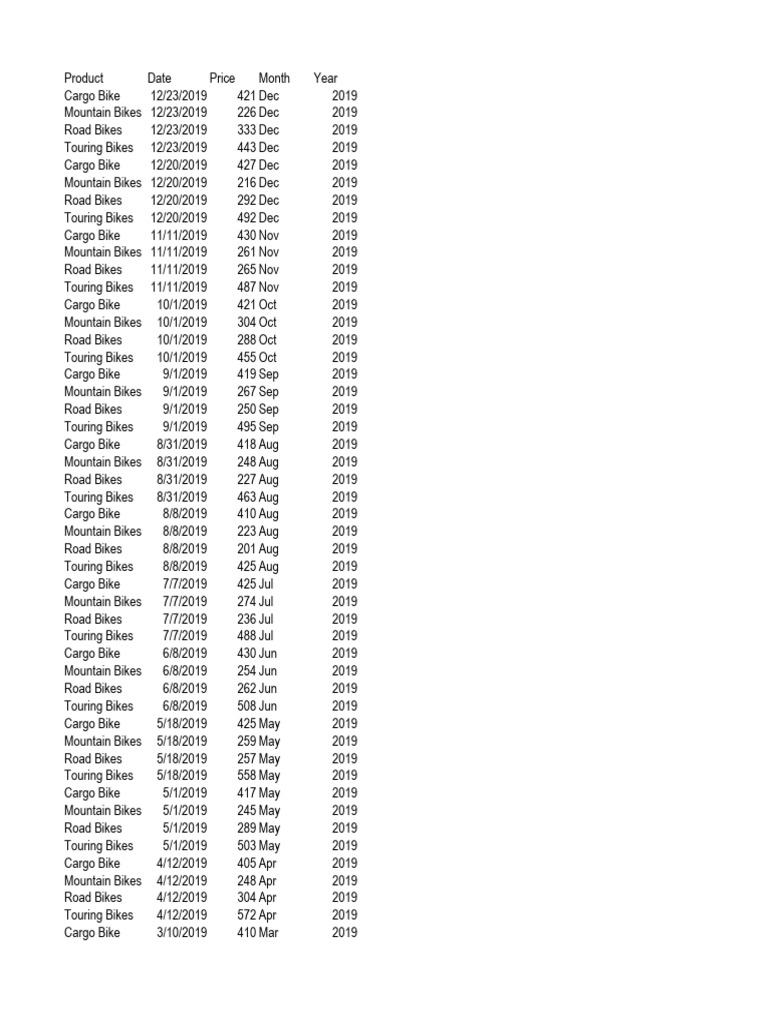 | Product | Date | Price | Month | Year |
|---|---|---|---|---|
| Cargo Bike | 12/23/2019 | 421 | Dec | 2019 |
| Mountain Bikes | 12/23/2019 | 226 | Dec | 2019 |
| Road Bikes | 12/23/2019 | 333 | Dec | 2019 |
| Touring Bikes | 12/23/2019 | 443 | Dec | 2019 |
| Cargo Bike | 12/20/2019 | 427 | Dec | 2019 |
| Mountain Bikes | 12/20/2019 | 216 | Dec | 2019 |
| Road Bikes | 12/20/2019 | 292 | Dec | 2019 |
| Touring Bikes | 12/20/2019 | 492 | Dec | 2019 |
| Cargo Bike | 11/11/2019 | 430 | Nov | 2019 |
| Mountain Bikes | 11/11/2019 | 261 | Nov | 2019 |
| Road Bikes | 11/11/2019 | 265 | Nov | 2019 |
| Touring Bikes | 11/11/2019 | 487 | Nov | 2019 |
| Cargo Bike | 10/1/2019 | 421 | Oct | 2019 |
| Mountain Bikes | 10/1/2019 | 304 | Oct | 2019 |
| Road Bikes | 10/1/2019 | 288 | Oct | 2019 |
| Touring Bikes | 10/1/2019 | 455 | Oct | 2019 |
| Cargo Bike | 9/1/2019 | 419 | Sep | 2019 |
| Mountain Bikes | 9/1/2019 | 267 | Sep | 2019 |
| Road Bikes | 9/1/2019 | 250 | Sep | 2019 |
| Touring Bikes | 9/1/2019 | 495 | Sep | 2019 |
| Cargo Bike | 8/31/2019 | 418 | Aug | 2019 |
| Mountain Bikes | 8/31/2019 | 248 | Aug | 2019 |
| Road Bikes | 8/31/2019 | 227 | Aug | 2019 |
| Touring Bikes | 8/31/2019 | 463 | Aug | 2019 |
| Cargo Bike | 8/8/2019 | 410 | Aug | 2019 |
| Mountain Bikes | 8/8/2019 | 223 | Aug | 2019 |
| Road Bikes | 8/8/2019 | 201 | Aug | 2019 |
| Touring Bikes | 8/8/2019 | 425 | Aug | 2019 |
| Cargo Bike | 7/7/2019 | 425 | Jul | 2019 |
| Mountain Bikes | 7/7/2019 | 274 | Jul | 2019 |
| Road Bikes | 7/7/2019 | 236 | Jul | 2019 |
| Touring Bikes | 7/7/2019 | 488 | Jul | 2019 |
| Cargo Bike | 6/8/2019 | 430 | Jun | 2019 |
| Mountain Bikes | 6/8/2019 | 254 | Jun | 2019 |
| Road Bikes | 6/8/2019 | 262 | Jun | 2019 |
| Touring Bikes | 6/8/2019 | 508 | Jun | 2019 |
| Cargo Bike | 5/18/2019 | 425 | May | 2019 |
| Mountain Bikes | 5/18/2019 | 259 | May | 2019 |
| Road Bikes | 5/18/2019 | 257 | May | 2019 |
| Touring Bikes | 5/18/2019 | 558 | May | 2019 |
| Cargo Bike | 5/1/2019 | 417 | May | 2019 |
| Mountain Bikes | 5/1/2019 | 245 | May | 2019 |
| Road Bikes | 5/1/2019 | 289 | May | 2019 |
| Touring Bikes | 5/1/2019 | 503 | May | 2019 |
| Cargo Bike | 4/12/2019 | 405 | Apr | 2019 |
| Mountain Bikes | 4/12/2019 | 248 | Apr | 2019 |
| Road Bikes | 4/12/2019 | 304 | Apr | 2019 |
| Touring Bikes | 4/12/2019 | 572 | Apr | 2019 |
| Cargo Bike | 3/10/2019 | 410 | Mar | 2019 |